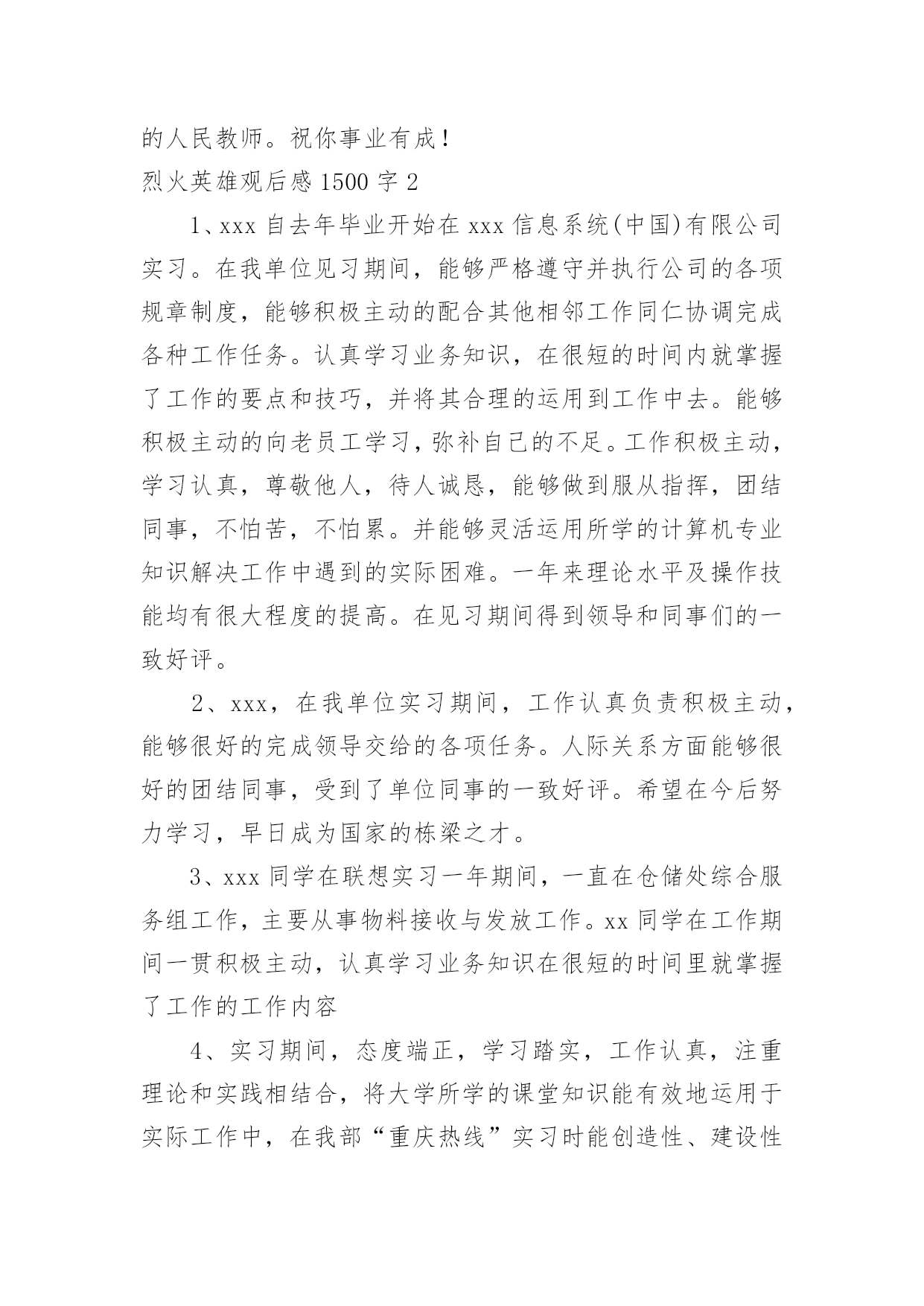 的人民教师。祝你事业有成！

烈火英雄观后感 1500 字 2

1、xxx 自去年毕业开始在 xxx 信息系统(中国)有限公司实习。在我单位见习期间，能够严格遵守并执行公司的各项规章制度，能够积极主动的配合其他相邻工作同仁协调完成各种工作任务。认真学习业务知识，在很短的时间内就掌握了工作的要点和技巧，并将其合理的运用到工作中去。能够积极主动的向老员工学习，弥补自己的不足。工作积极主动，学习认真，尊敬他人，待人诚恳，能够做到服从指挥，团结同事，不怕苦，不怕累。并能够灵活运用所学的计算机专业知识解决工作中遇到的实际困难。一年来理论水平及操作技能均有很大程度的提高。在见习期间得到领导和同事们的一致好评。

2、xxx，在我单位实习期间，工作认真负责积极主动，能够很好的完成领导交给的各项任务。人际关系方面能够很好的团结同事，受到了单位同事的一致好评。希望在今后努力学习，早日成为国家的栋梁之才。

3、xxx 同学在联想实习一年期间，一直在仓储处综合服务组工作，主要从事物料接收与发放工作。xx 同学在工作期间一贯积极主动，认真学习业务知识在很短的时间里就掌握了工作的工作内容

4、实习期间，态度端正，学习踏实，工作认真，注重理论和实践相结合，将大学所学的课堂知识能有效地运用于实际工作中，在我部“重庆热线”实习时能创造性、建设性